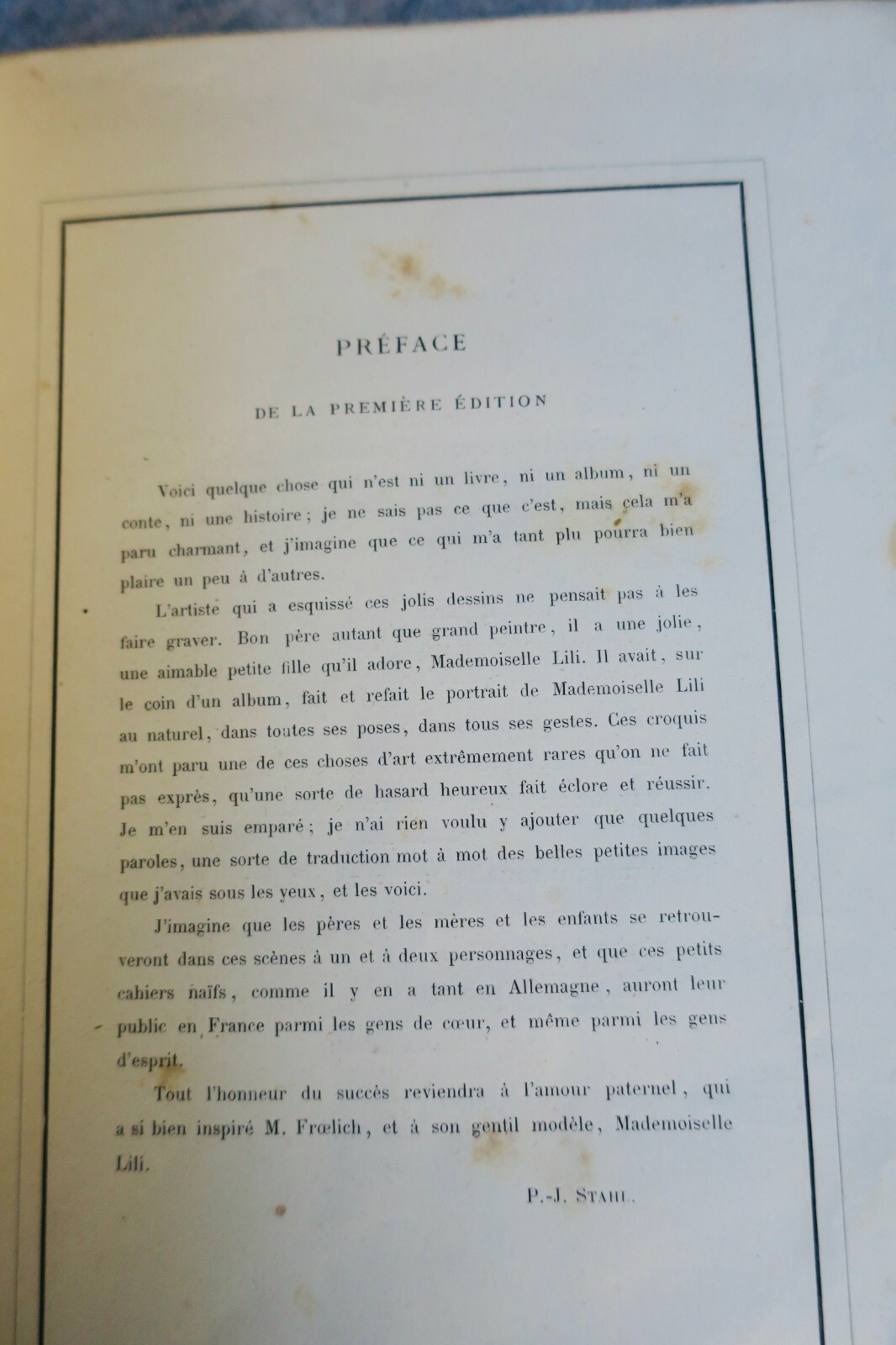 PRÉFACE

DE LA PREMIÈRE ÉDITION

Voici quelque chose qui n'est ni un livre, ni un album, ni un conte, ni une histoire; je ne sais pas ce que c'est, mais cela m'a paru charmant, et j'imagine que ce qui m'a tant plu pourra bien plaire un peu à d'autres.

L'artiste qui a esquissé ces jolis dessins ne pensait pas à les faire graver. Bon père autant que grand peintre, il a une jolie, une aimable petite fille qu'il adore, Mademoiselle Lili. Il avait, sur le coin d'un album, fait et refait le portrait de Mademoiselle Lili au naturel, dans toutes ses poses, dans tous ses gestes. Ces croquis m'ont paru une de ces choses d'art extrêmement rares qu'on ne fait pas exprès, qu'une sorte de hasard heureux fait éclore et réussir. Je m'en suis emparé; je n'ai rien voulu y ajouter que quelques paroles, une sorte de traduction mot à mot des belles petites images que j'avais sous les yeux, et les voici.

J'imagine que les pères et les mères et les enfants se retrouveront dans ces scènes à un et à deux personnages, et que ces petits cahiers naïfs, comme il y en a tant en Allemagne, auront leur public en France parmi les gens de cœur, et même parmi les gens d'esprit.

Tout l'honneur du succès reviendra à l'amour paternel, qui a si bien inspiré M. Frœlich, et à son gentil modèle, Mademoiselle Lili.

P.-J. Stahl.